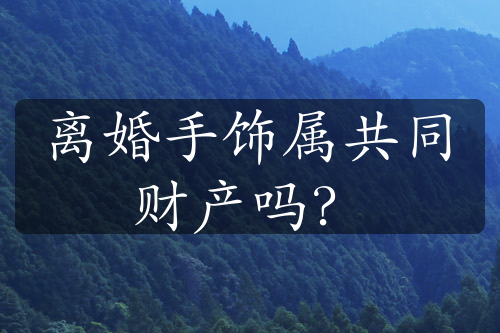 离婚手饰属共同财产吗？